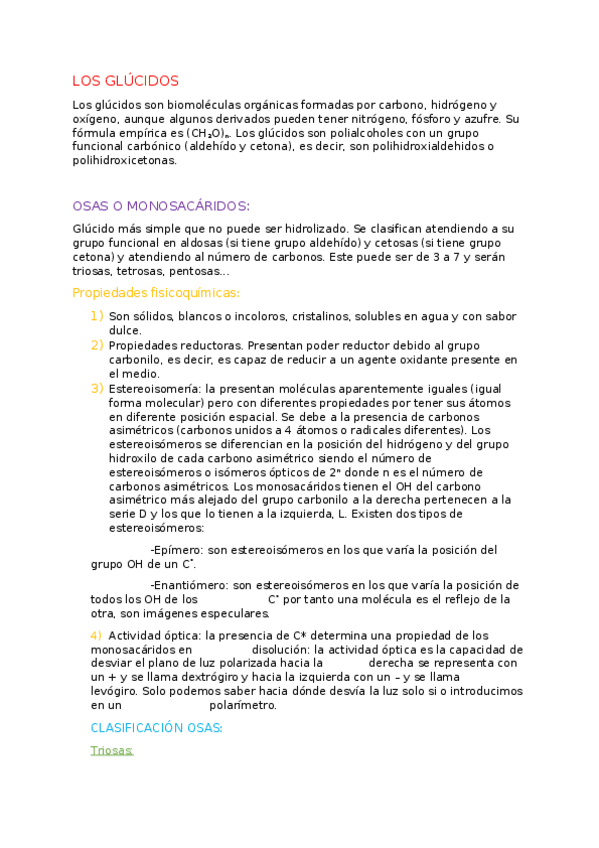 LOS GLÚCIDOS

Los glúcidos son biomoléculas orgánicas formadas por carbono, hidrógeno y oxígeno, aunque algunos derivados pueden tener nitrógeno, fósforo y azufre. Su fórmula empírica es $(CH_2O)_n$. Los glúcidos son polialcoholes con un grupo funcional carbónico (aldehído y cetona), es decir, son polihidroxialdehidos o polihidroxicetonas.

OSAS O MONOSACÁRIDOS:

Glúcido más simple que no puede ser hidrolizado. Se clasifican atendiendo a su grupo funcional en aldosas (si tiene grupo aldehído) y cetosas (si tiene grupo cetona) y atendiendo al número de carbonos. Este puede ser de 3 a 7 y serán triosas, tetrosas, pentosas...

Propiedades fisicoquímicas:

1) Son sólidos, blancos o incoloros, cristalinos, solubles en agua y con sabor dulce.
2) Propiedades reductoras. Presentan poder reductor debido al grupo carbonilo, es decir, es capaz de reducir a un agente oxidante presente en el medio.
3) Estereoisomería: la presentan moléculas aparentemente iguales (igual forma molecular) pero con diferentes propiedades por tener sus átomos en diferente posición espacial. Se debe a la presencia de carbonos asimétricos (carbonos unidos a 4 átomos o radicales diferentes). Los estereoisómeros se diferencian en la posición del hidrógeno y del grupo hidroxilo de cada carbono asimétrico siendo el número de estereoisómeros o isómeros ópticos de $2^n$ donde n es el número de carbonos asimétricos. Los monosacáridos tienen el OH del carbono asimétrico más alejado del grupo carbonilo a la derecha pertenecen a la serie D y los que lo tienen a la izquierda, L. Existen dos tipos de estereoisómeros:

-Epímero: son estereoisómeros en los que varía la posición del grupo OH de un $C^*$.

-Enantiómero: son estereoisómeros en los que varía la posición de todos los OH de los $C^*$ por tanto una molécula es el reflejo de la otra, son imágenes especulares.

4) Actividad óptica: la presencia de C* determina una propiedad de los monosacáridos en disolución: la actividad óptica es la capacidad de desviar el plano de luz polarizada hacia la derecha se representa con un + y se llama dextrógiro y hacia la izquierda con un – y se llama levógiro. Solo podemos saber hacia dónde desvía la luz solo si o introducimos en un polarímetro.

CLASIFICACIÓN OSAS:

Triosas: